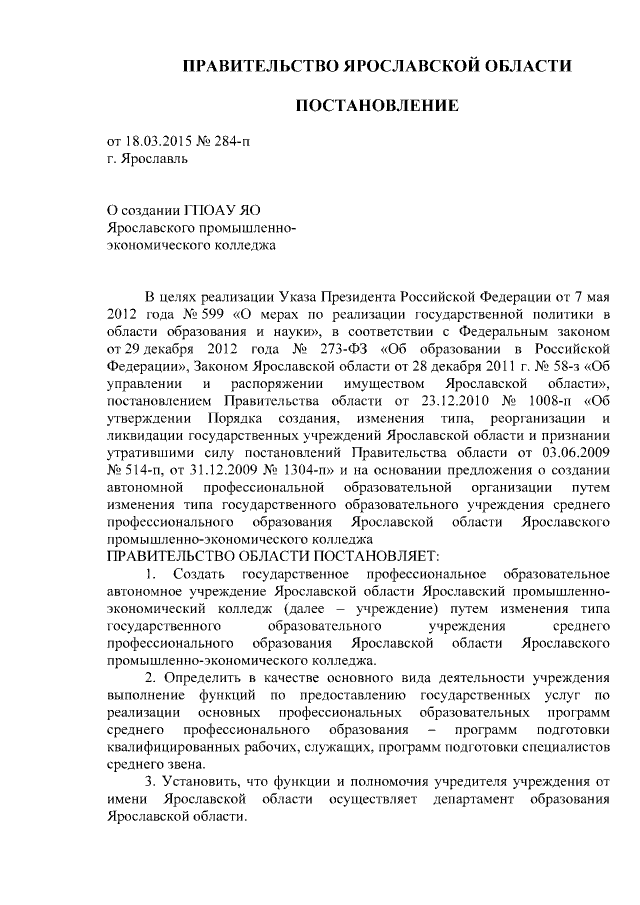 ПРАВИТЕЛЬСТВО ЯРОСЛАВСКОЙ ОБЛАСТИ

ПОСТАНОВЛЕНИЕ

от 18.03.2015 № 284-п
г. Ярославль

О создании ГПОАУ ЯО
Ярославского промышленно-экономического колледжа

В целях реализации Указа Президента Российской Федерации от 7 мая 2012 года № 599 «О мерах по реализации государственной политики в области образования и науки», в соответствии с Федеральным законом от 29 декабря 2012 года № 273-ФЗ «Об образовании в Российской Федерации», Законом Ярославской области от 28 декабря 2011 г. № 58-з «Об управлении и распоряжении имуществом Ярославской области», постановлением Правительства области от 23.12.2010 № 1008-п «Об утверждении Порядка создания, изменения типа, реорганизации и ликвидации государственных учреждений Ярославской области и признании утратившими силу постановлений Правительства области от 03.06.2009 № 514-п, от 31.12.2009 № 1304-п» и на основании предложения о создании автономной профессиональной образовательной организации путем изменения типа государственного образовательного учреждения среднего профессионального образования Ярославской области Ярославского промышленно-экономического колледжа
ПРАВИТЕЛЬСТВО ОБЛАСТИ ПОСТАНОВЛЯЕТ:

1. Создать государственное профессиональное образовательное автономное учреждение Ярославской области Ярославский промышленно-экономический колледж (далее – учреждение) путем изменения типа государственного образовательного учреждения среднего профессионального образования Ярославской области Ярославского промышленно-экономического колледжа.

2. Определить в качестве основного вида деятельности учреждения выполнение функций по предоставлению государственных услуг по реализации основных профессиональных образовательных программ среднего профессионального образования – программ подготовки квалифицированных рабочих, служащих, программ подготовки специалистов среднего звена.

3. Установить, что функции и полномочия учредителя учреждения от имени Ярославской области осуществляет департамент образования Ярославской области.